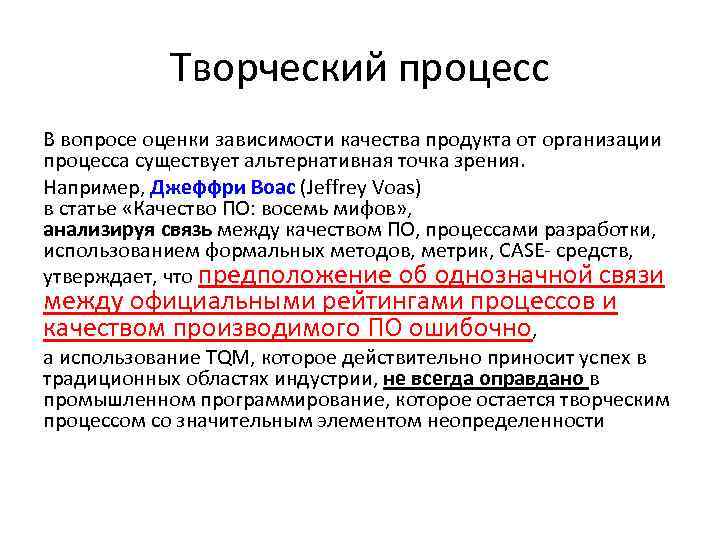 Творческий процесс

В вопросе оценки зависимости качества продукта от организации процесса существует альтернативная точка зрения.

Например, Джеффри Воас (Jeffrey Voas)
в статье «Качество ПО: восемь мифов»,
анализируя связь между качеством ПО, процессами разработки, использованием формальных методов, метрик, CASE- средств, утверждает, что предположение об однозначной связи между официальными рейтингами процессов и качеством производимого ПО ошибочно,

а использование TQM, которое действительно приносит успех в традиционных областях индустрии, не всегда оправдано в промышленном программирование, которое остается творческим процессом со значительным элементом неопределенности